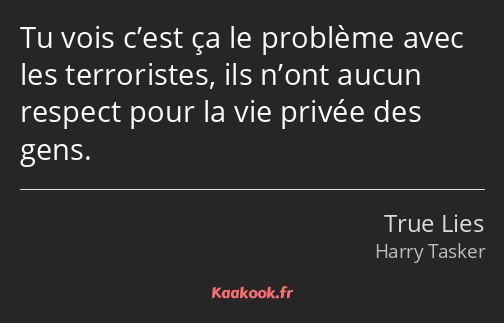 Tu vois c’est ça le problème avec les terroristes, ils n’ont aucun respect pour la vie privée des gens.

True Lies
Harry Tasker

Kaakook.fr